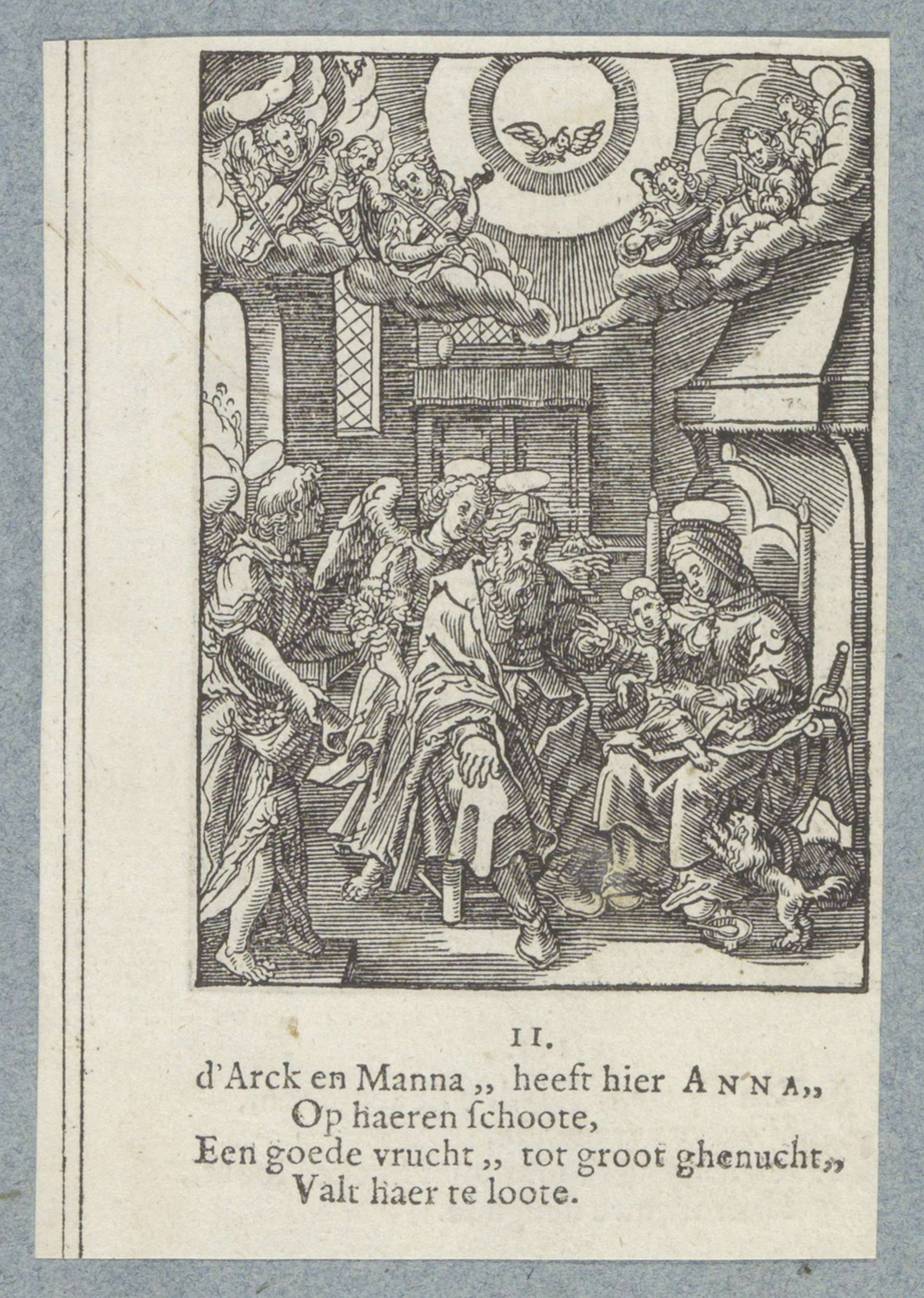 II.

d'Arck en Manna ,, heeft hier ANNA,,
Op haeren ſchoote,
Een goede vrucht ,, tot groot ghenucht,,
Valt haer te loote.